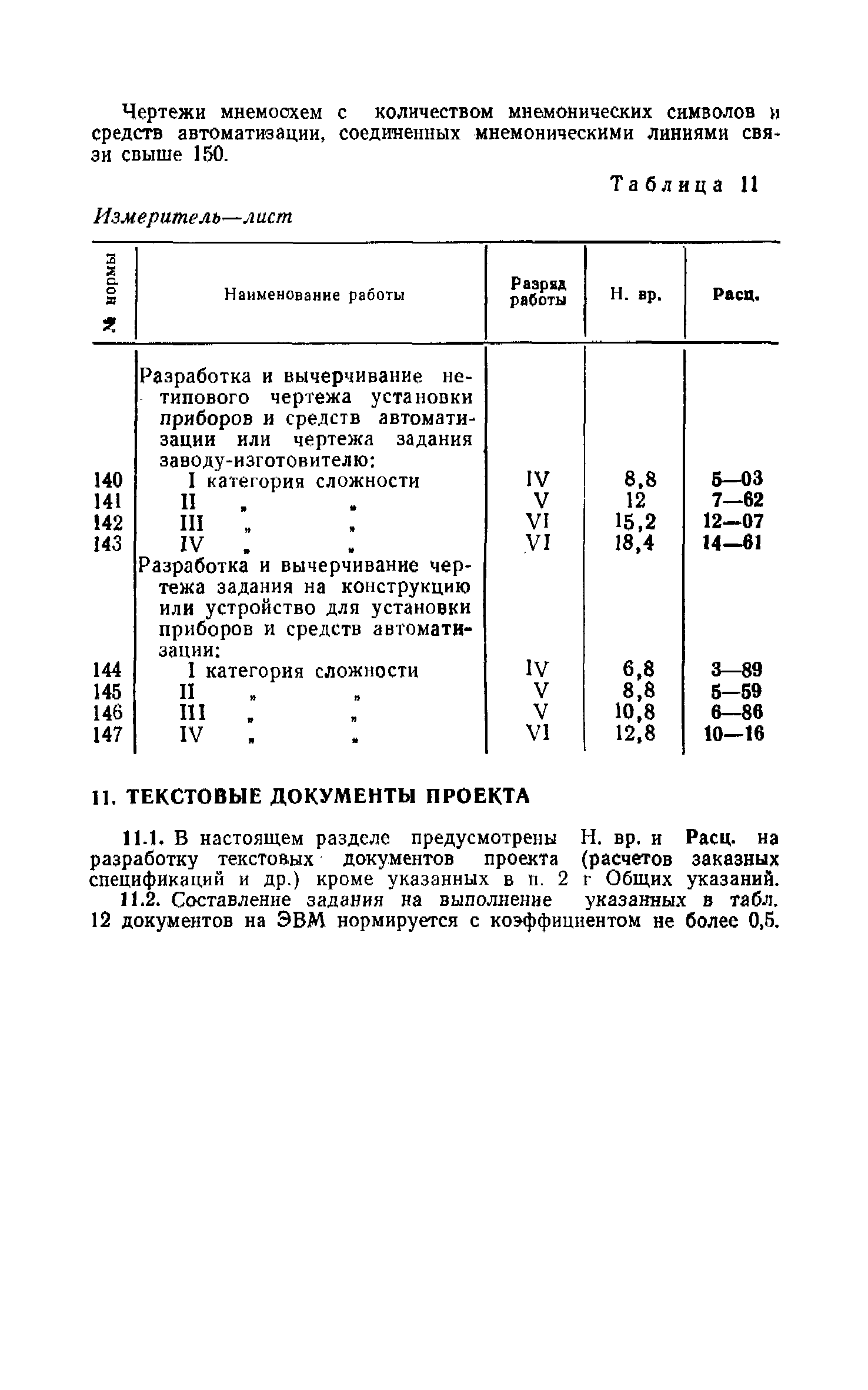 Чертежи мнемосхем с количеством мнемонических символов и средств автоматизации, соединенных мнемоническими линиями связи свыше 150.

Таблица 11

Измеритель—лист

| № нормы | Наименование работы | Разряд работы | Н. вр. | Расц. |
|---|---|---|---|---|
| | Разработка и вычерчивание нетипового чертежа установки приборов и средств автоматизации или чертежа задания заводу-изготовителю: | | | |
| 140 | I категория сложности | IV | 8,8 | 5—03 |
| 141 | II „ „ | V | 12 | 7—62 |
| 142 | III „ „ | VI | 15,2 | 12—07 |
| 143 | IV „ „ | VI | 18,4 | 14—61 |
| | Разработка и вычерчивание чертежа задания на конструкцию или устройство для установки приборов и средств автоматизации: | | | |
| 144 | I категория сложности | IV | 6,8 | 3—89 |
| 145 | II „ „ | V | 8,8 | 5—59 |
| 146 | III „ „ | V | 10,8 | 6—86 |
| 147 | IV „ „ | VI | 12,8 | 10—16 |

11. ТЕКСТОВЫЕ ДОКУМЕНТЫ ПРОЕКТА

11.1. В настоящем разделе предусмотрены Н. вр. и Расц. на разработку текстовых документов проекта (расчетов заказных спецификаций и др.) кроме указанных в п. 2 г Общих указаний.

11.2. Составление задания на выполнение указанных в табл. 12 документов на ЭВМ нормируется с коэффициентом не более 0,5.